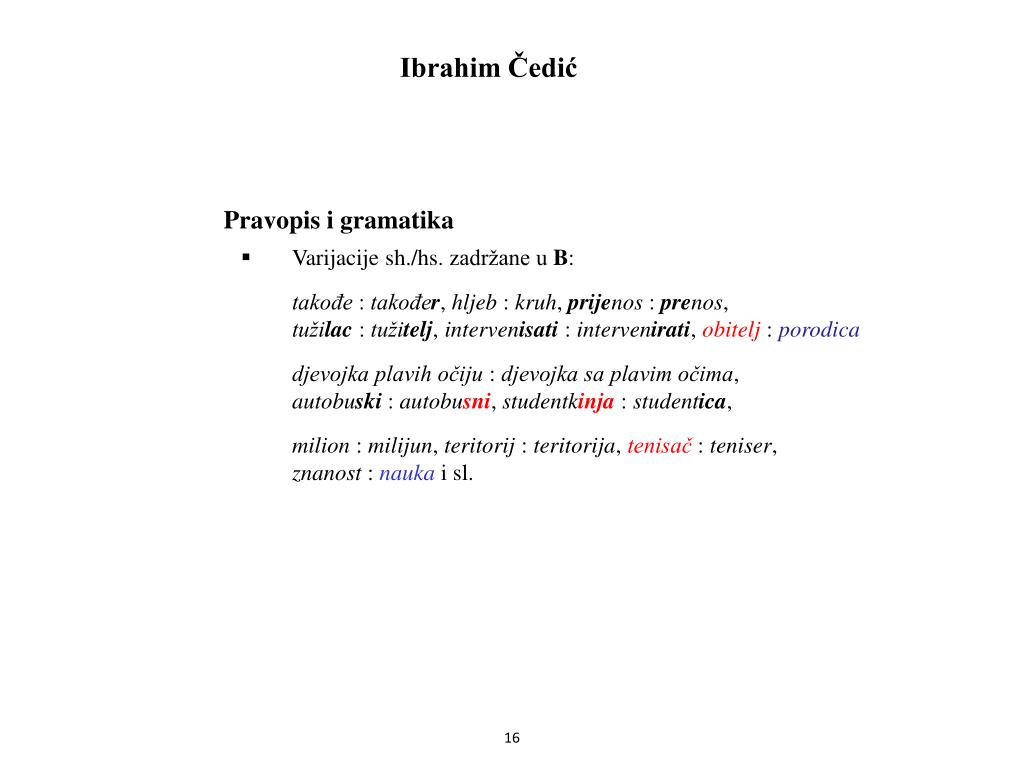 Ibrahim Čedić

Pravopis i gramatika

▪ Varijacije sh./hs. zadržane u B:

takođe : također, hljeb : kruh, prijenos : prenos, tužilac : tužitelj, intervenisati : intervenirati, obitelj : porodica

djevojka plavih očiju : djevojka sa plavim očima, autobuski : autobusni, studentkinja : studentica,

milion : milijun, teritorij : teritorija, tenisač : teniser, znanost : nauka i sl.

16